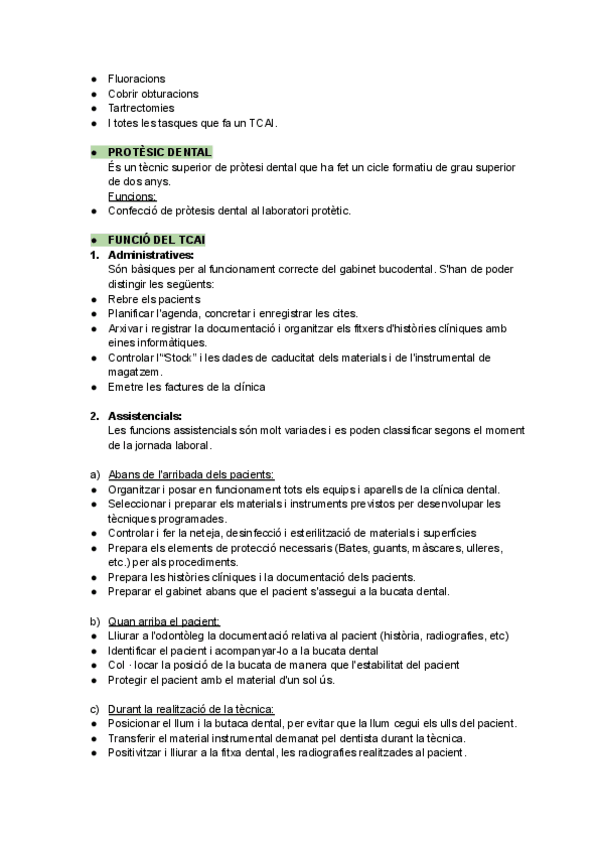 ● Fluoracions
● Cobrir obturacions
● Tartrectomies
● I totes les tasques que fa un TCAI.

● PROTÈSIC DENTAL
És un tècnic superior de pròtesi dental que ha fet un cicle formatiu de grau superior de dos anys.
Funcions:
● Confecció de pròtesis dental al laboratori protètic.

● FUNCIÓ DEL TCAI
1. Administratives:
Són bàsiques per al funcionament correcte del gabinet bucodental. S'han de poder distingir les següents:
● Rebre els pacients
● Planificar l'agenda, concretar i enregistrar les cites.
● Arxivar i registrar la documentació i organitzar els fitxers d'històries clíniques amb eines informàtiques.
● Controlar l'"Stock" i les dades de caducitat dels materials i de l'instrumental de magatzem.
● Emetre les factures de la clínica

2. Assistencials:
Les funcions assistencials són molt variades i es poden classificar segons el moment de la jornada laboral.

a) Abans de l'arribada dels pacients:
● Organitzar i posar en funcionament tots els equips i aparells de la clínica dental.
● Seleccionar i preparar els materials i instruments previstos per desenvolupar les tècniques programades.
● Controlar i fer la neteja, desinfecció i esterilització de materials i superfícies
● Prepara els elements de protecció necessaris (Bates, guants, màscares, ulleres, etc.) per als procediments.
● Prepara les històries clíniques i la documentació dels pacients.
● Preparar el gabinet abans que el pacient s'assegui a la bucata dental.

b) Quan arriba el pacient:
● Lliurar a l'odontòleg la documentació relativa al pacient (història, radiografies, etc)
● Identificar el pacient i acompanyar-lo a la bucata dental
● Col · locar la posició de la bucata de manera que l'estabilitat del pacient
● Protegir el pacient amb el material d'un sol ús.

c) Durant la realització de la tècnica:
● Posicionar el llum i la butaca dental, per evitar que la llum cegui els ulls del pacient.
● Transferir el material instrumental demanat pel dentista durant la tècnica.
● Positivitzar i lliurar a la fitxa dental, les radiografies realitzades al pacient.